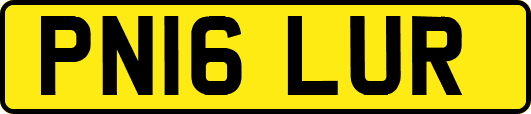 PN16 LUR